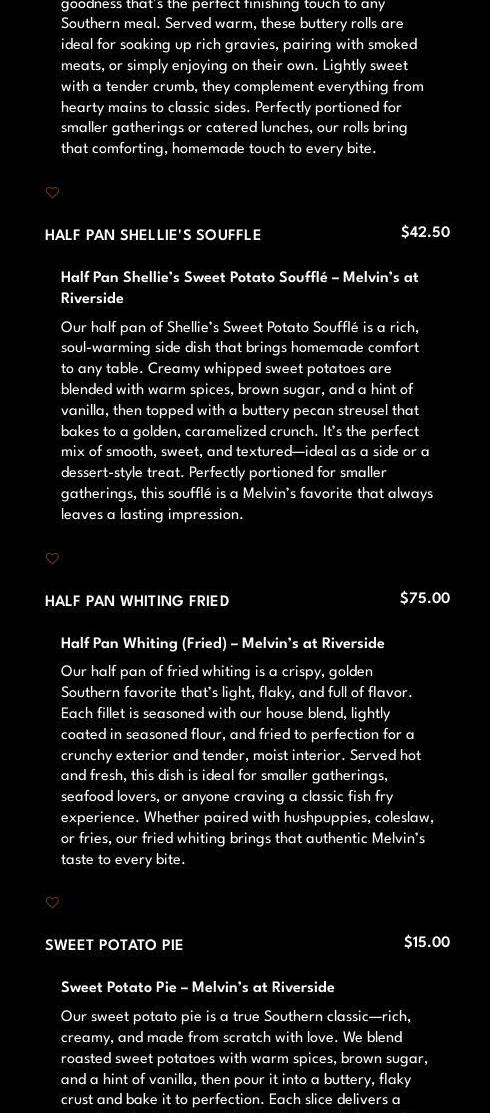 goodness that's the perfect finishing touch to any Southern meal. Served warm, these buttery rolls are ideal for soaking up rich gravies, pairing with smoked meats, or simply enjoying on their own. Lightly sweet with a tender crumb, they complement everything from hearty mains to classic sides. Perfectly portioned for smaller gatherings or catered lunches, our rolls bring that comforting, homemade touch to every bite.

HALF PAN SHELLIE'S SOUFFLE

$42.50

Half Pan Shellie's Sweet Potato Soufflé – Melvin's at Riverside

Our half pan of Shellie's Sweet Potato Soufflé is a rich, soul-warming side dish that brings homemade comfort to any table. Creamy whipped sweet potatoes are blended with warm spices, brown sugar, and a hint of vanilla, then topped with a buttery pecan streusel that bakes to a golden, caramelized crunch. It's the perfect mix of smooth, sweet, and textured—ideal as a side or a dessert-style treat. Perfectly portioned for smaller gatherings, this soufflé is a Melvin's favorite that always leaves a lasting impression.

HALF PAN WHITING FRIED

$75.00

Half Pan Whiting (Fried) – Melvin's at Riverside

Our half pan of fried whiting is a crispy, golden Southern favorite that's light, flaky, and full of flavor. Each fillet is seasoned with our house blend, lightly coated in seasoned flour, and fried to perfection for a crunchy exterior and tender, moist interior. Served hot and fresh, this dish is ideal for smaller gatherings, seafood lovers, or anyone craving a classic fish fry experience. Whether paired with hushpuppies, coleslaw, or fries, our fried whiting brings that authentic Melvin's taste to every bite.

SWEET POTATO PIE

$15.00

Sweet Potato Pie – Melvin's at Riverside

Our sweet potato pie is a true Southern classic—rich, creamy, and made from scratch with love. We blend roasted sweet potatoes with warm spices, brown sugar, and a hint of vanilla, then pour it into a buttery, flaky crust and bake it to perfection. Each slice delivers a